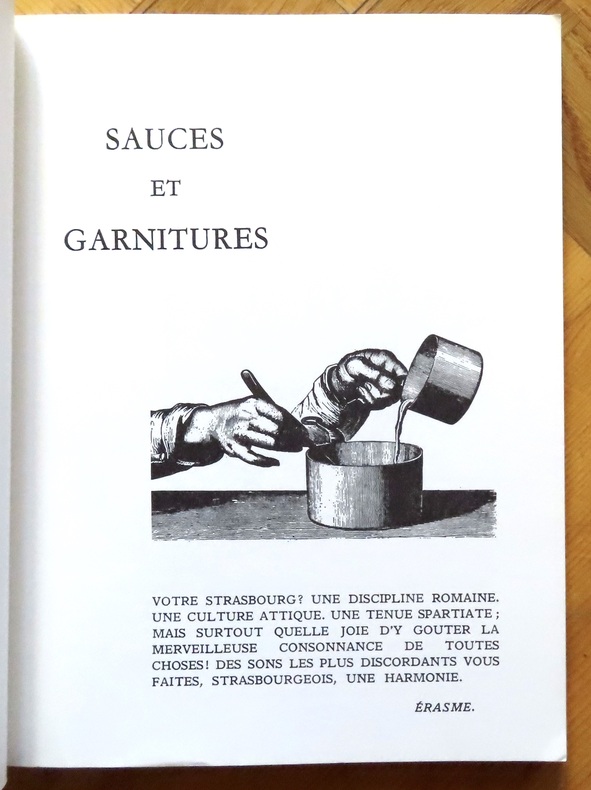 SAUCES
ET
GARNITURES

VOTRE STRASBOURG? UNE DISCIPLINE ROMAINE. UNE CULTURE ATTIQUE. UNE TENUE SPARTIATE; MAIS SURTOUT QUELLE JOIE D'Y GOUTER LA MERVEILLEUSE CONSONNANCE DE TOUTES CHOSES! DES SONS LES PLUS DISCORDANTS VOUS FAITES, STRASBOURGEOIS, UNE HARMONIE.

ÉRASME.